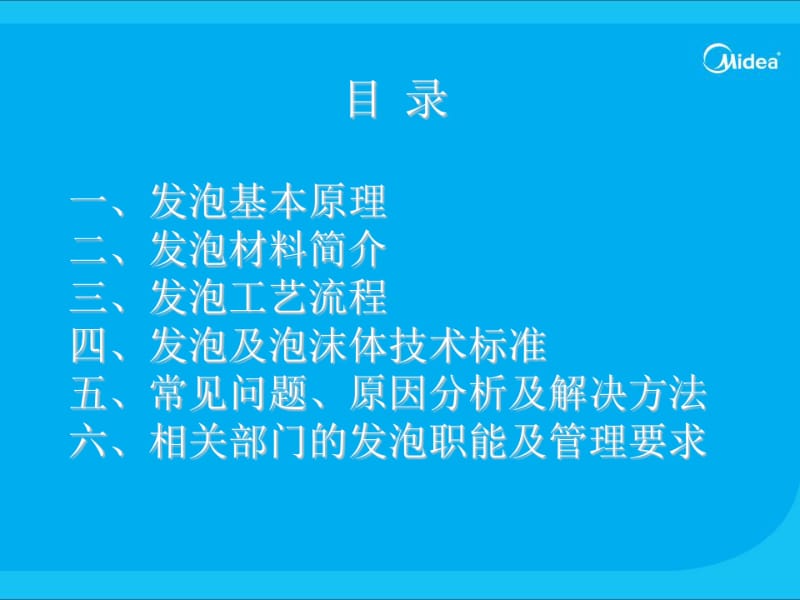 Midea

目 录

一、发泡基本原理
二、发泡材料简介
三、发泡工艺流程
四、发泡及泡沫体技术标准
五、常见问题、原因分析及解决方法
六、相关部门的发泡职能及管理要求